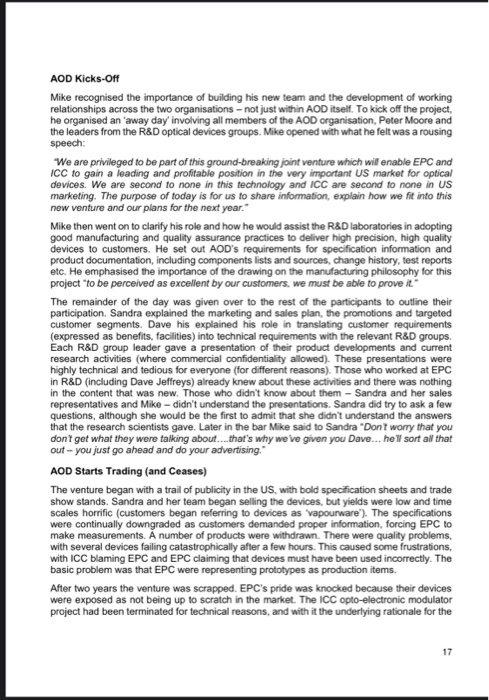 AOD Kicks-Off

Mike recognised the importance of building his new team and the development of working relationships across the two organisations – not just within AOD itself. To kick off the project, he organised an 'away day' involving all members of the AOD organisation, Peter Moore and the leaders from the R&D optical devices groups. Mike opened with what he felt was a rousing speech:

"We are privileged to be part of this ground-breaking joint venture which will enable EPC and ICC to gain a leading and profitable position in the very important US market for optical devices. We are second to none in this technology and ICC are second to none in US marketing. The purpose of today is for us to share information, explain how we fit into this new venture and our plans for the next year."

Mike then went on to clarify his role and how he would assist the R&D laboratories in adopting good manufacturing and quality assurance practices to deliver high precision, high quality devices to customers. He set out AOD's requirements for specification information and product documentation, including components lists and sources, change history, test reports etc. He emphasised the importance of the drawing on the manufacturing philosophy for this project "to be perceived as excellent by our customers, we must be able to prove it."

The remainder of the day was given over to the rest of the participants to outline their participation. Sandra explained the marketing and sales plan, the promotions and targeted customer segments. Dave his explained his role in translating customer requirements (expressed as benefits, facilities) into technical requirements with the relevant R&D groups. Each R&D group leader gave a presentation of their product developments and current research activities (where commercial confidentiality allowed). These presentations were highly technical and tedious for everyone (for different reasons). Those who worked at EPC in R&D (including Dave Jeffreys) already knew about these activities and there was nothing in the content that was new. Those who didn't know about them – Sandra and her sales representatives and Mike – didn't understand the presentations. Sandra did try to ask a few questions, although she would be the first to admit that she didn't understand the answers that the research scientists gave. Later in the bar Mike said to Sandra "Don't worry that you don't get what they were talking about….that's why we've given you Dave… he'll sort all that out – you just go ahead and do your advertising."

AOD Starts Trading (and Ceases)

The venture began with a trail of publicity in the US, with bold specification sheets and trade show stands. Sandra and her team began selling the devices, but yields were low and time scales horrific (customers began referring to devices as 'vapourware'). The specifications were continually downgraded as customers demanded proper information, forcing EPC to make measurements. A number of products were withdrawn. There were quality problems, with several devices failing catastrophically after a few hours. This caused some frustrations, with ICC blaming EPC and EPC claiming that devices must have been used incorrectly. The basic problem was that EPC were representing prototypes as production items.

After two years the venture was scrapped. EPC's pride was knocked because their devices were exposed as not being up to scratch in the market. The ICC opto-electronic modulator project had been terminated for technical reasons, and with it the underlying rationale for the

17